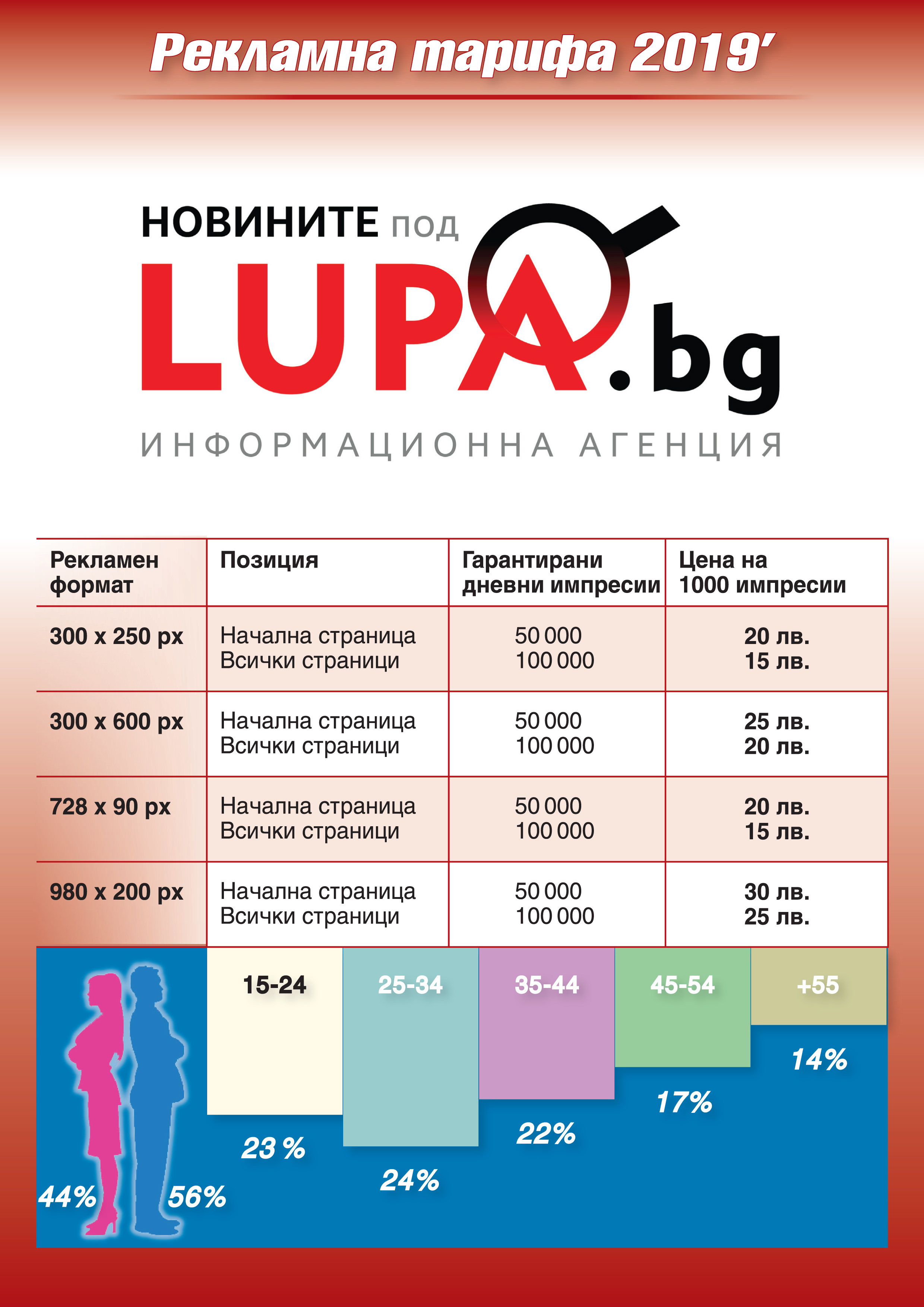 Рекламна тарифа 2019'

НОВИНИТЕ под
LUPA.bg
ИНФОРМАЦИОННА АГЕНЦИЯ

| Рекламен формат | Позиция | Гарантирани дневни импресии | Цена на 1000 импресии |
|---|---|---|---|
| 300 x 250 px | Начална страница Всички страници | 50 000 100 000 | 20 лв. 15 лв. |
| 300 x 600 px | Начална страница Всички страници | 50 000 100 000 | 25 лв. 20 лв. |
| 728 x 90 px | Начална страница Всички страници | 50 000 100 000 | 20 лв. 15 лв. |
| 980 x 200 px | Начална страница Всички страници | 50 000 100 000 | 30 лв. 25 лв. |

44% 56%

15-24 23 %
25-34 24%
35-44 22%
45-54 17%
+55 14%